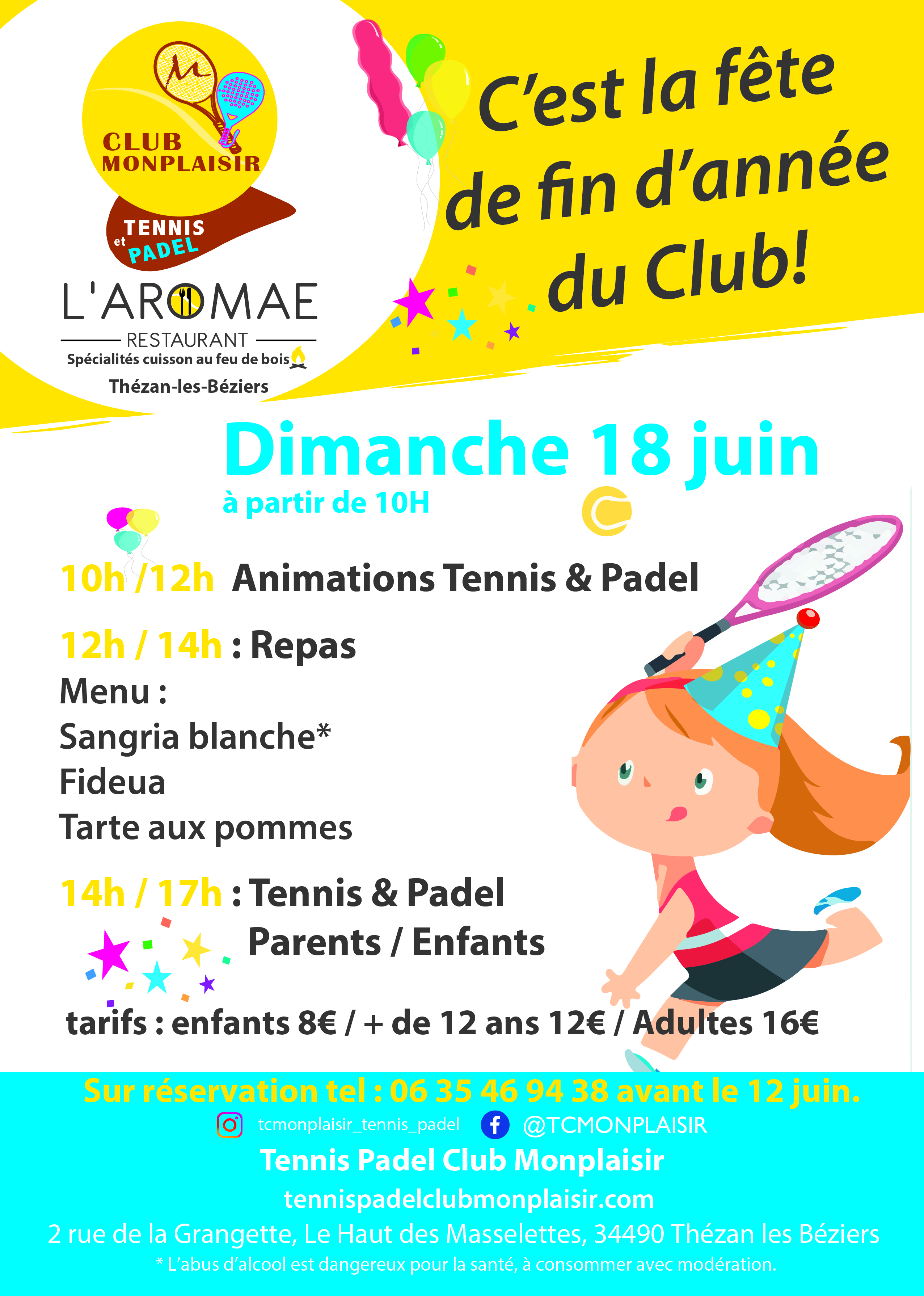 CLUB MONPLAISIR

TENNIS et PADEL

L'AROMAE
RESTAURANT
Spécialités cuisson au feu de bois
Thézan-les-Béziers

C'est la fête de fin d'année du Club!

Dimanche 18 juin
à partir de 10H

10h /12h Animations Tennis & Padel

12h / 14h : Repas
Menu :
Sangria blanche*
Fideua
Tarte aux pommes

14h / 17h : Tennis & Padel
Parents / Enfants

tarifs : enfants 8€ / + de 12 ans 12€ / Adultes 16€

Sur réservation tel : 06 35 46 94 38 avant le 12 juin.
tcmonplaisir_tennis_padel @TCMONPLAISIR
Tennis Padel Club Monplaisir
tennispadelclubmonplaisir.com
2 rue de la Grangette, Le Haut des Masselettes, 34490 Thézan les Béziers
* L'abus d'alcool est dangereux pour la santé, à consommer avec modération.